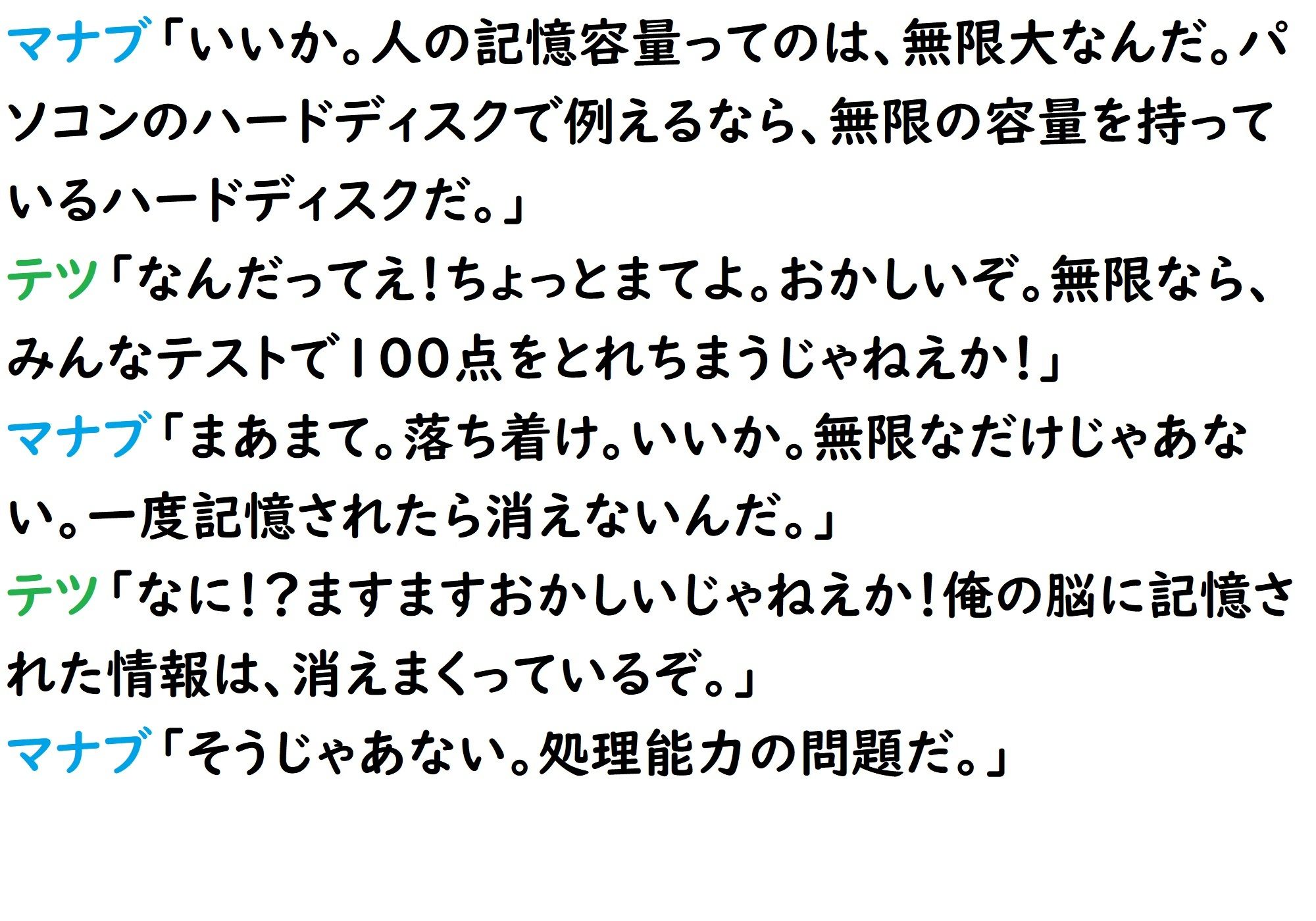 マナブ「いいか。人の記憶容量ってのは、無限大なんだ。パソコンのハードディスクで例えるなら、無限の容量を持っているハードディスクだ。」

テツ「なんだってえ!ちょっとまてよ。おかしいぞ。無限なら、みんなテストで100点をとれちまうじゃねえか!」

マナブ「まあまて。落ち着け。いいか。無限なだけじゃあない。一度記憶されたら消えないんだ。」

テツ「なに!?ますますおかしいじゃねえか!俺の脳に記憶された情報は、消えまくっているぞ。」

マナブ「そうじゃあない。処理能力の問題だ。」